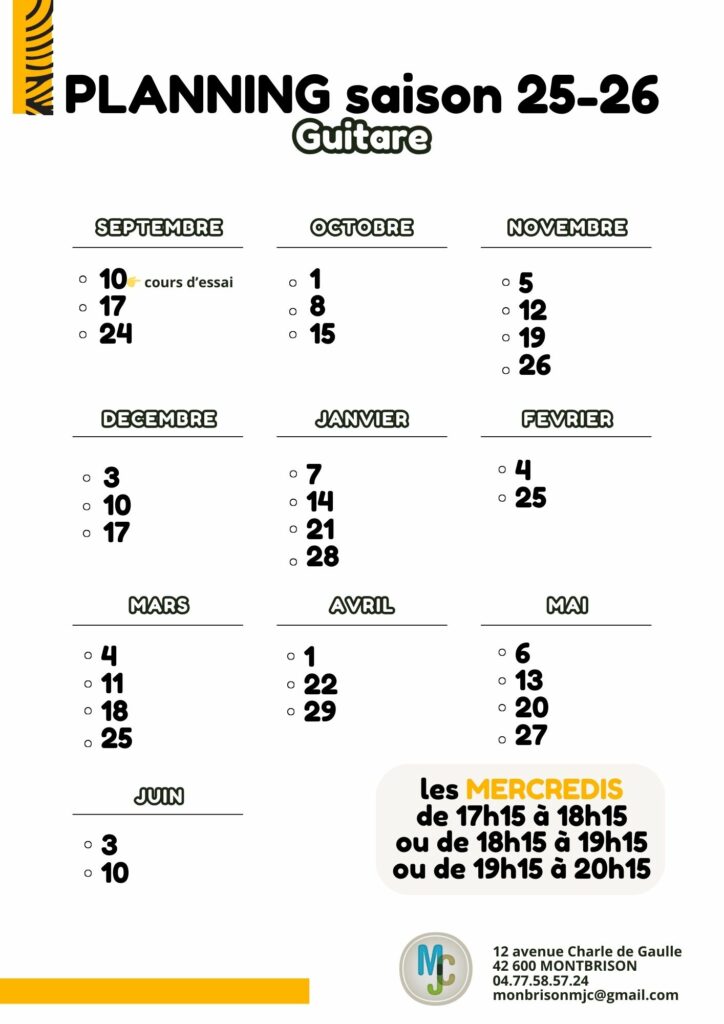 PLANNING saison 25-26
Guitare

SEPTEMBRE
- 10 👉 cours d'essai
- 17
- 24

OCTOBRE
- 1
- 8
- 15

NOVEMBRE
- 5
- 12
- 19
- 26

DECEMBRE
- 3
- 10
- 17

JANVIER
- 7
- 14
- 21
- 28

FEVRIER
- 4
- 25

MARS
- 4
- 11
- 18
- 25

AVRIL
- 1
- 22
- 29

MAI
- 6
- 13
- 20
- 27

JUIN
- 3
- 10

les MERCREDIS
de 17h15 à 18h15
ou de 18h15 à 19h15
ou de 19h15 à 20h15

MJC

12 avenue Charle de Gaulle
42 600 MONTBRISON
04.77.58.57.24
monbrisonmjc@gmail.com